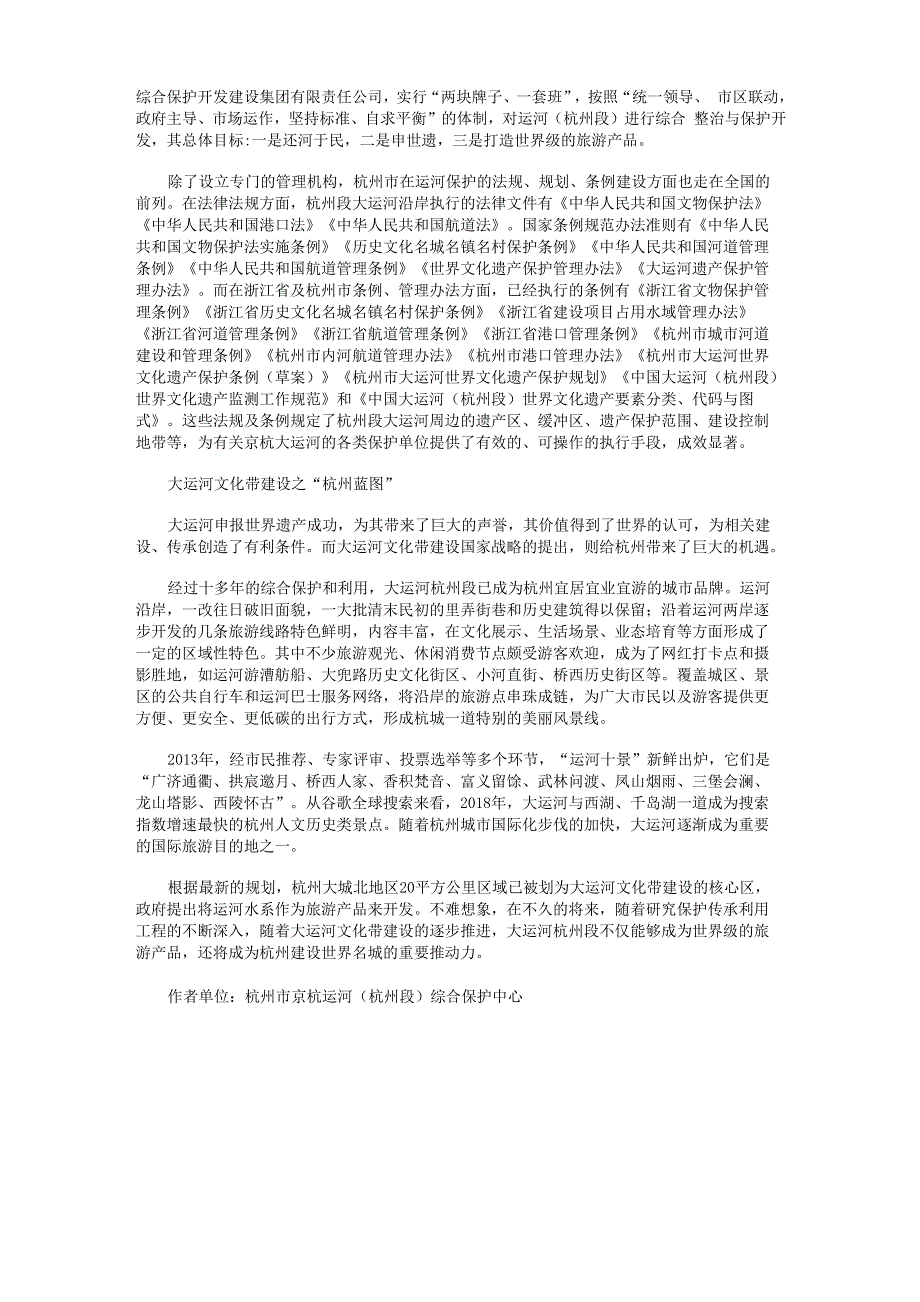 综合保护开发建设集团有限责任公司，实行“两块牌子、一套班”，按照“统一领导、 市区联动，政府主导、市场运作，坚持标准、自求平衡”的体制，对运河（杭州段）进行综合 整治与保护开发，其总体目标:一是还河于民，二是申世遗，三是打造世界级的旅游产品。

除了设立专门的管理机构，杭州市在运河保护的法规、规划、条例建设方面也走在全国的前列。在法律法规方面，杭州段大运河沿岸执行的法律文件有《中华人民共和国文物保护法》《中华人民共和国港口法》《中华人民共和国航道法》。国家条例规范办法准则有《中华人民共和国文物保护法实施条例》《历史文化名城名镇名村保护条例》《中华人民共和国河道管理条例》《中华人民共和国航道管理条例》《世界文化遗产保护管理办法》《大运河遗产保护管理办法》。而在浙江省及杭州市条例、管理办法方面，已经执行的条例有《浙江省文物保护管理条例》《浙江省历史文化名城名镇名村保护条例》《浙江省建设项目占用水域管理办法》《浙江省河道管理条例》《浙江省航道管理条例》《浙江省港口管理条例》《杭州市城市河道建设和管理条例》《杭州市内河航道管理办法》《杭州市港口管理办法》《杭州市大运河世界文化遗产保护条例（草案）》《杭州市大运河世界文化遗产保护规划》《中国大运河（杭州段）世界文化遗产监测工作规范》和《中国大运河（杭州段）世界文化遗产要素分类、代码与图式》。这些法规及条例规定了杭州段大运河周边的遗产区、缓冲区、遗产保护范围、建设控制地带等，为有关京杭大运河的各类保护单位提供了有效的、可操作的执行手段，成效显著。

大运河文化带建设之“杭州蓝图”

大运河申报世界遗产成功，为其带来了巨大的声誉，其价值得到了世界的认可，为相关建设、传承创造了有利条件。而大运河文化带建设国家战略的提出，则给杭州带来了巨大的机遇。

经过十多年的综合保护和利用，大运河杭州段已成为杭州宜居宜业宜游的城市品牌。运河沿岸，一改往日破旧面貌，一大批清末民初的里弄街巷和历史建筑得以保留；沿着运河两岸逐步开发的几条旅游线路特色鲜明，内容丰富，在文化展示、生活场景、业态培育等方面形成了一定的区域性特色。其中不少旅游观光、休闲消费节点颇受游客欢迎，成为了网红打卡点和摄影胜地，如运河游漕舫船、大兜路历史文化街区、小河直街、桥西历史街区等。覆盖城区、景区的公共自行车和运河巴士服务网络，将沿岸的旅游点串珠成链，为广大市民以及游客提供更方便、更安全、更低碳的出行方式，形成杭城一道特别的美丽风景线。

2013年，经市民推荐、专家评审、投票选举等多个环节，“运河十景”新鲜出炉，它们是“广济通衢、拱宸邀月、桥西人家、香积梵音、富义留馀、武林问渡、凤山烟雨、三堡会澜、龙山塔影、西陵怀古”。从谷歌全球搜索来看，2018年，大运河与西湖、千岛湖一道成为搜索指数增速最快的杭州人文历史类景点。随着杭州城市国际化步伐的加快，大运河逐渐成为重要的国际旅游目的地之一。

根据最新的规划，杭州大城北地区20平方公里区域已被划为大运河文化带建设的核心区，政府提出将运河水系作为旅游产品来开发。不难想象，在不久的将来，随着研究保护传承利用工程的不断深入，随着大运河文化带建设的逐步推进，大运河杭州段不仅能够成为世界级的旅游产品，还将成为杭州建设世界名城的重要推动力。

作者单位：杭州市京杭运河（杭州段）综合保护中心